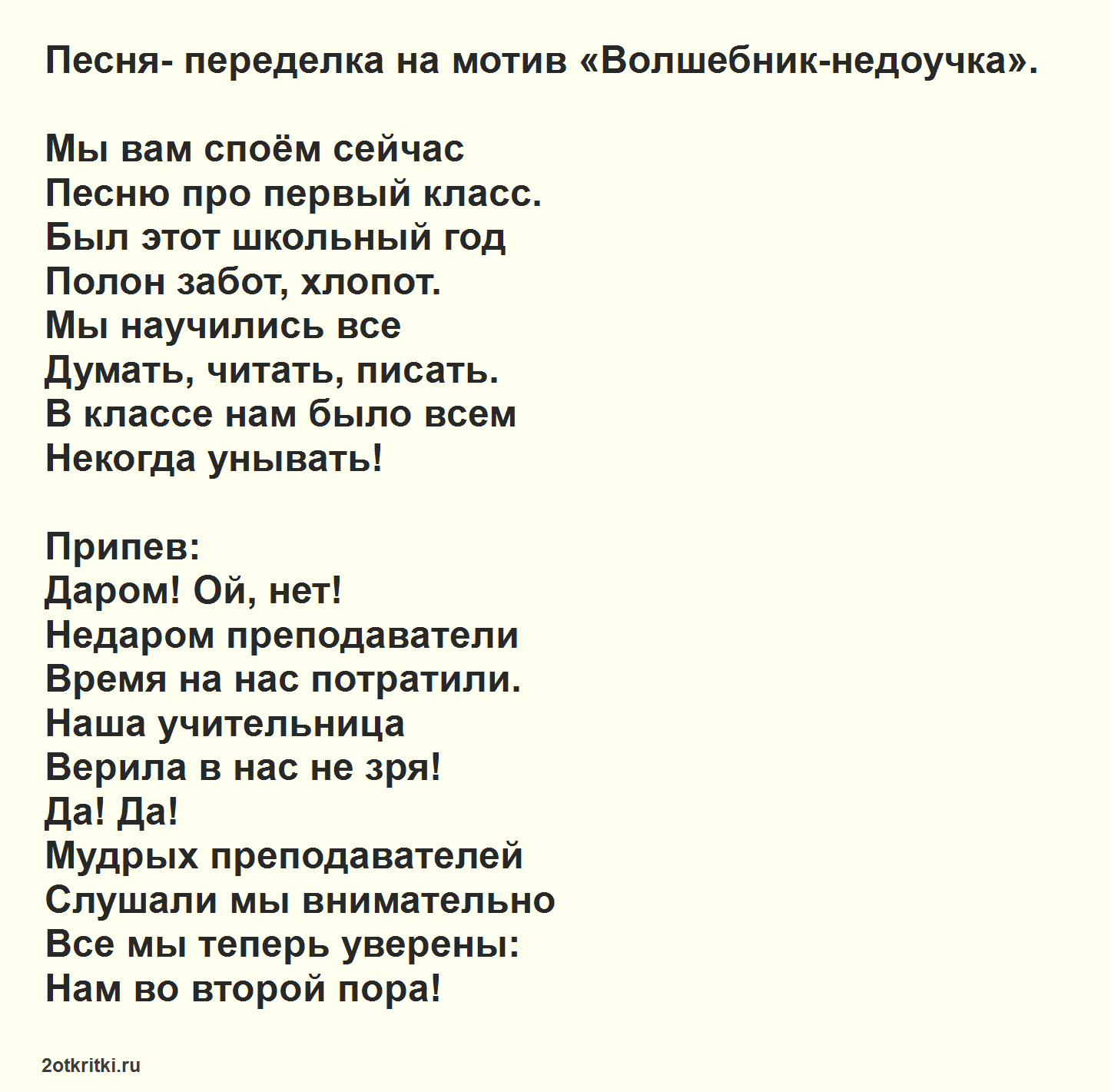 Песня- переделка на мотив «Волшебник-недоучка».

Мы вам споём сейчас
Песню про первый класс.
Был этот школьный год
Полон забот, хлопот.
Мы научились все
Думать, читать, писать.
В классе нам было всем
Некогда унывать!

Припев:
Даром! Ой, нет!
Недаром преподаватели
Время на нас потратили.
Наша учительница
Верила в нас не зря!
Да! Да!
Мудрых преподавателей
Слушали мы внимательно
Все мы теперь уверены:
Нам во второй пора!

2otkritki.ru